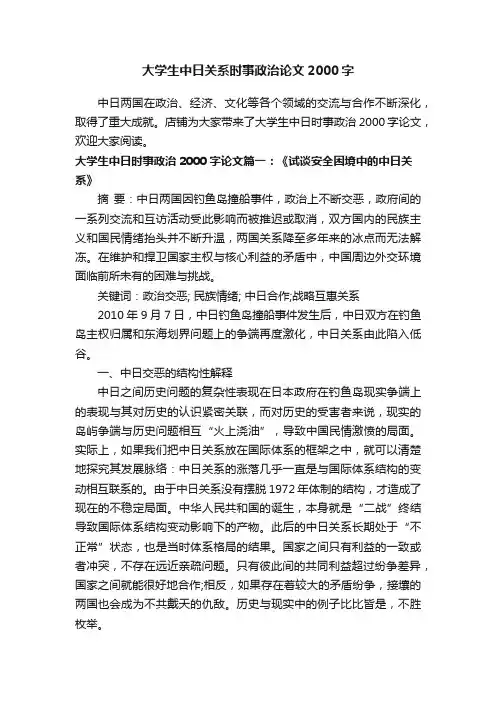 大学生中日关系时事政治论文 2000 字

中日两国在政治、经济、文化等各个领域的交流与合作不断深化，取得了重大成就。店铺为大家带来了大学生中日时事政治 2000 字论文，欢迎大家阅读。

大学生中日时事政治 2000 字论文篇一：《试谈安全困境中的中日关系》

摘 要：中日两国因钓鱼岛撞船事件，政治上不断交恶，政府间的一系列交流和互访活动受此影响而被推迟或取消，双方国内的民族主义和国民情绪抬头并不断升温，两国关系降至多年来的冰点而无法解冻。在维护和捍卫国家主权与核心利益的矛盾中，中国周边外交环境面临前所未有的困难与挑战。

关键词：政治交恶; 民族情绪; 中日合作;战略互惠关系

2010 年 9 月 7 日，中日钓鱼岛撞船事件发生后，中日双方在钓鱼岛主权归属和东海划界问题上的争端再度激化，中日关系由此陷入低谷。

一、中日交恶的结构性解释

中日之间历史问题的复杂性表现在日本政府在钓鱼岛现实争端上的表现与其对历史的认识紧密关联，而对历史的受害者来说，现实的岛屿争端与历史问题相互“火上浇油”，导致中国民情激愤的局面。实际上，如果我们把中日关系放在国际体系的框架之中，就可以清楚地探究其发展脉络：中日关系的涨落几乎一直是与国际体系结构的变动相互联系的。由于中日关系没有摆脱 1972 年体制的结构，才造成了现在的不稳定局面。中华人民共和国的诞生，本身就是“二战”终结导致国际体系结构变动影响下的产物。此后的中日关系长期处于“不正常”状态，也是当时体系格局的结果。国家之间只有利益的一致或者冲突，不存在远近亲疏问题。只有彼此间的共同利益超过纷争差异，国家之间就能很好地合作;相反，如果存在着较大的矛盾纷争，接壤的两国也会成为不共戴天的仇敌。历史与现实中的例子比比皆是，不胜枚举。